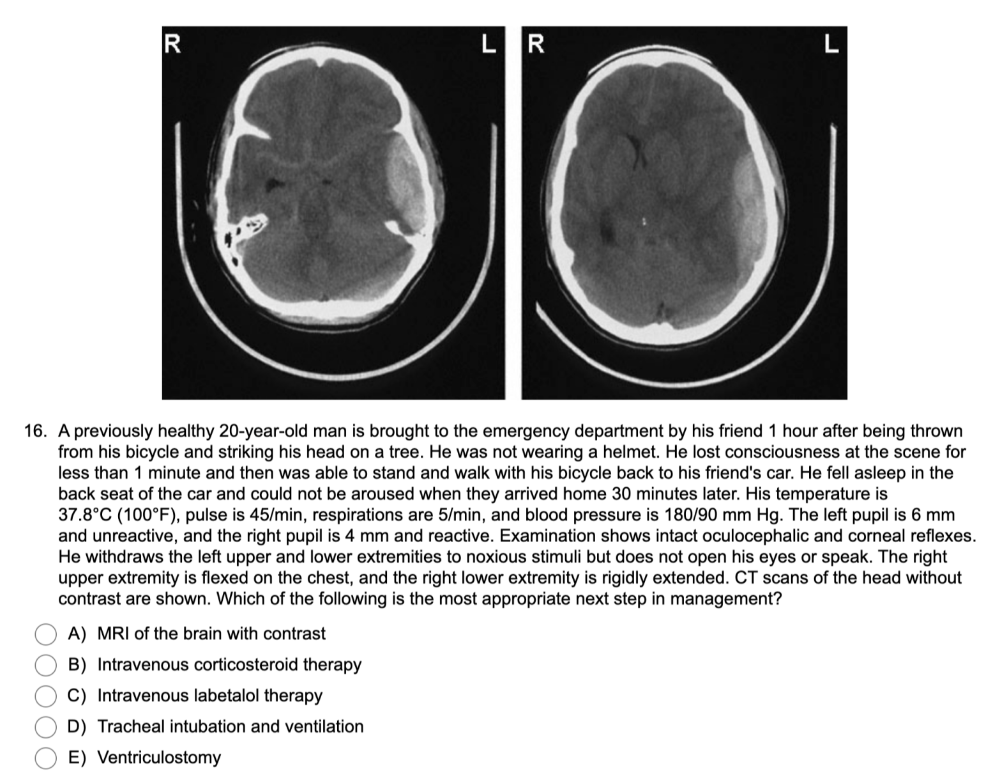 R L R L

16. A previously healthy 20-year-old man is brought to the emergency department by his friend 1 hour after being thrown from his bicycle and striking his head on a tree. He was not wearing a helmet. He lost consciousness at the scene for less than 1 minute and then was able to stand and walk with his bicycle back to his friend's car. He fell asleep in the back seat of the car and could not be aroused when they arrived home 30 minutes later. His temperature is 37.8°C (100°F), pulse is 45/min, respirations are 5/min, and blood pressure is 180/90 mm Hg. The left pupil is 6 mm and unreactive, and the right pupil is 4 mm and reactive. Examination shows intact oculocephalic and corneal reflexes. He withdraws the left upper and lower extremities to noxious stimuli but does not open his eyes or speak. The right upper extremity is flexed on the chest, and the right lower extremity is rigidly extended. CT scans of the head without contrast are shown. Which of the following is the most appropriate next step in management?

A) MRI of the brain with contrast

B) Intravenous corticosteroid therapy

C) Intravenous labetalol therapy

D) Tracheal intubation and ventilation

E) Ventriculostomy